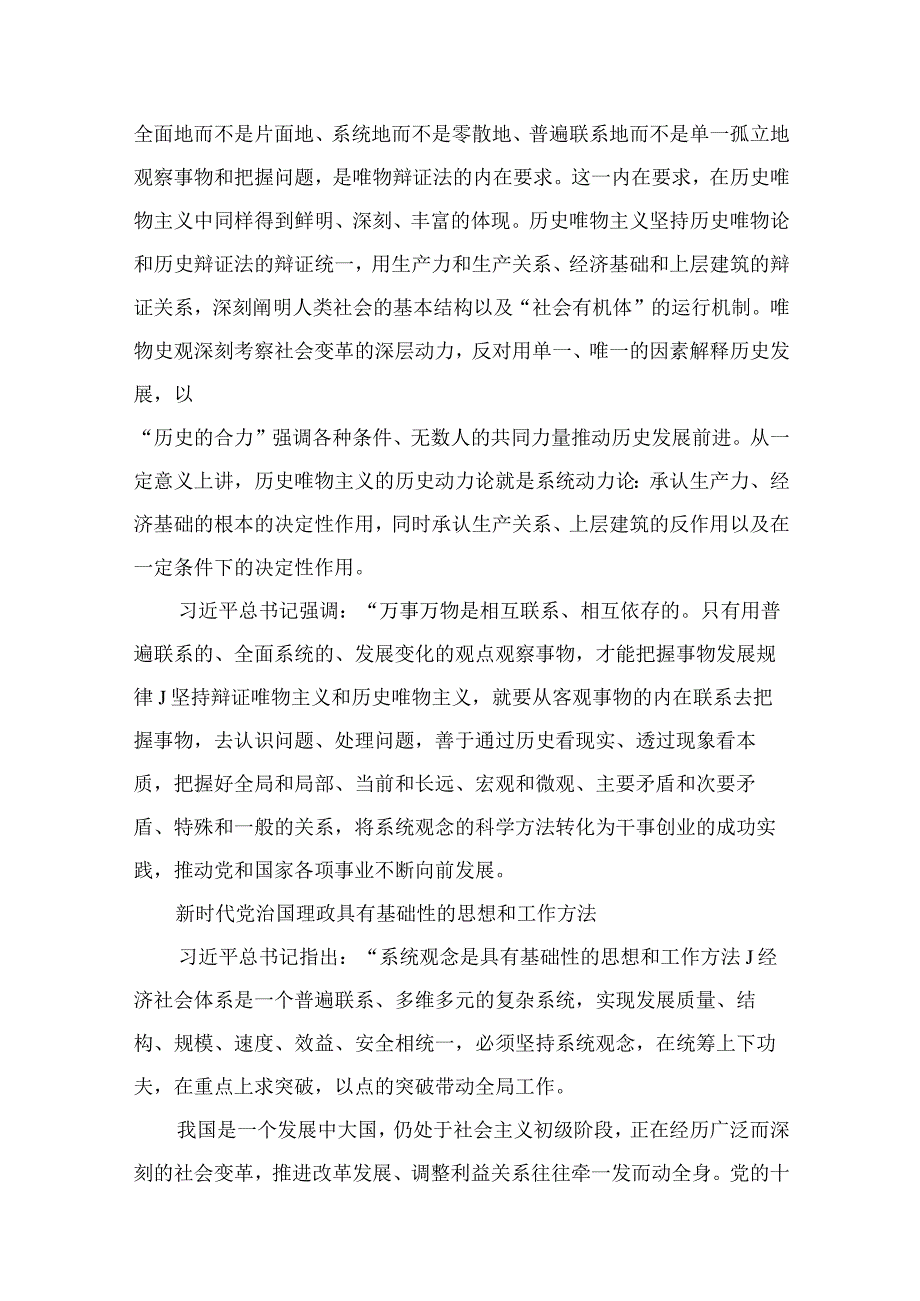 全面地而不是片面地、系统地而不是零散地、普遍联系地而不是单一孤立地观察事物和把握问题，是唯物辩证法的内在要求。这一内在要求，在历史唯物主义中同样得到鲜明、深刻、丰富的体现。历史唯物主义坚持历史唯物论和历史辩证法的辩证统一，用生产力和生产关系、经济基础和上层建筑的辩证关系，深刻阐明人类社会的基本结构以及“社会有机体”的运行机制。唯物史观深刻考察社会变革的深层动力，反对用单一、唯一的因素解释历史发展，以

“历史的合力”强调各种条件、无数人的共同力量推动历史发展前进。从一定意义上讲，历史唯物主义的历史动力论就是系统动力论:承认生产力、经济基础的根本的决定性作用，同时承认生产关系、上层建筑的反作用以及在一定条件下的决定性作用。

习近平总书记强调：“万事万物是相互联系、相互依存的。只有用普遍联系的、全面系统的、发展变化的观点观察事物，才能把握事物发展规律J坚持辩证唯物主义和历史唯物主义，就要从客观事物的内在联系去把握事物，去认识问题、处理问题，善于通过历史看现实、透过现象看本质，把握好全局和局部、当前和长远、宏观和微观、主要矛盾和次要矛盾、特殊和一般的关系，将系统观念的科学方法转化为干事创业的成功实践，推动党和国家各项事业不断向前发展。

新时代党治国理政具有基础性的思想和工作方法

习近平总书记指出：“系统观念是具有基础性的思想和工作方法J经济社会体系是一个普遍联系、多维多元的复杂系统，实现发展质量、结构、规模、速度、效益、安全相统一，必须坚持系统观念，在统筹上下功夫，在重点上求突破，以点的突破带动全局工作。

我国是一个发展中大国，仍处于社会主义初级阶段，正在经历广泛而深刻的社会变革，推进改革发展、调整利益关系往往牵一发而动全身。党的十